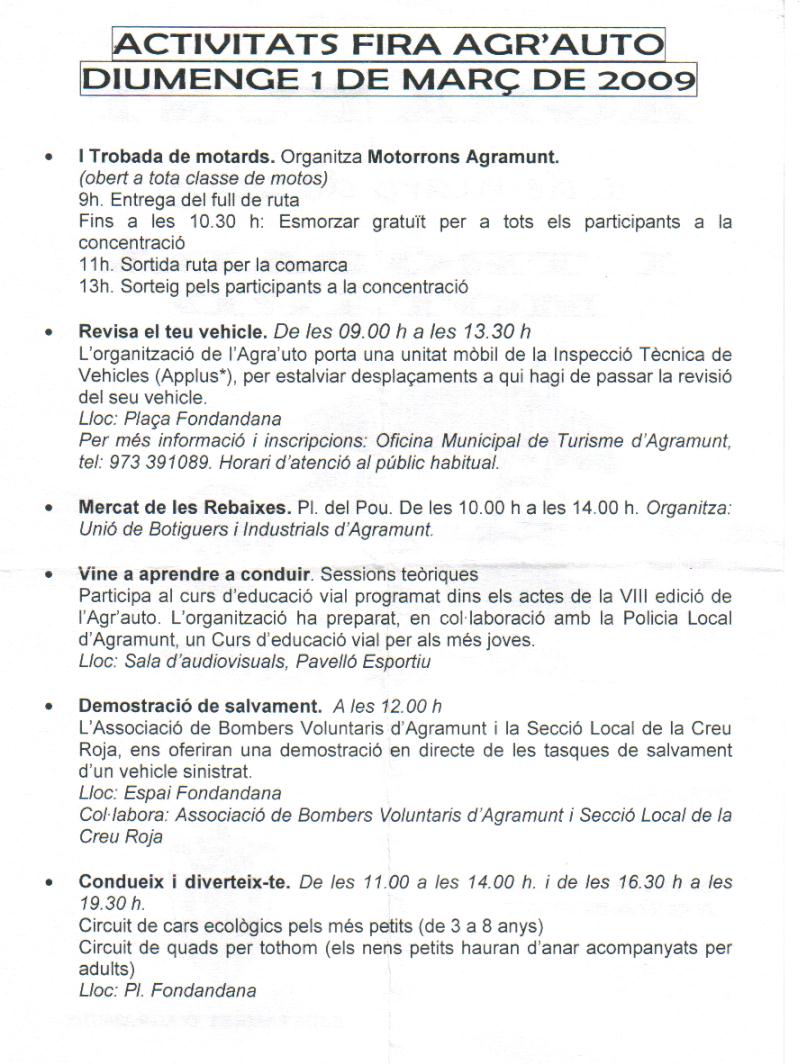 ACTIVITATS FIRA AGR'AUTO
DIUMENGE 1 DE MARÇ DE 2009

• I Trobada de motards. Organitza Motorrons Agramunt.
(obert a tota classe de motos)
9h. Entrega del full de ruta
Fins a les 10.30 h: Esmorzar gratuït per a tots els participants a la concentració
11h. Sortida ruta per la comarca
13h. Sorteig pels participants a la concentració

• Revisa el teu vehicle. De les 09.00 h a les 13.30 h
L'organització de l'Agra'uto porta una unitat mòbil de la Inspecció Tècnica de Vehicles (Applus*), per estalviar desplaçaments a qui hagi de passar la revisió del seu vehicle.
Lloc: Plaça Fondandana
Per més informació i inscripcions: Oficina Municipal de Turisme d'Agramunt, tel: 973 391089. Horari d'atenció al públic habitual.

• Mercat de les Rebaixes. Pl. del Pou. De les 10.00 h a les 14.00 h. Organitza: Unió de Botiguers i Industrials d'Agramunt.

• Vine a aprendre a conduir. Sessions teòriques
Participa al curs d'educació vial programat dins els actes de la VIII edició de l'Agr'auto. L'organització ha preparat, en col·laboració amb la Policia Local d'Agramunt, un Curs d'educació vial per als més joves.
Lloc: Sala d'audiovisuals, Pavelló Esportiu

• Demostració de salvament. A les 12.00 h
L'Associació de Bombers Voluntaris d'Agramunt i la Secció Local de la Creu Roja, ens oferiran una demostració en directe de les tasques de salvament d'un vehicle sinistrat.
Lloc: Espai Fondandana
Col·labora: Associació de Bombers Voluntaris d'Agramunt i Secció Local de la Creu Roja

• Condueix i diverteix-te. De les 11.00 a les 14.00 h. i de les 16.30 h a les 19.30 h.
Circuit de cars ecològics pels més petits (de 3 a 8 anys)
Circuit de quads per tothom (els nens petits hauran d'anar acompanyats per adults)
Lloc: Pl. Fondandana